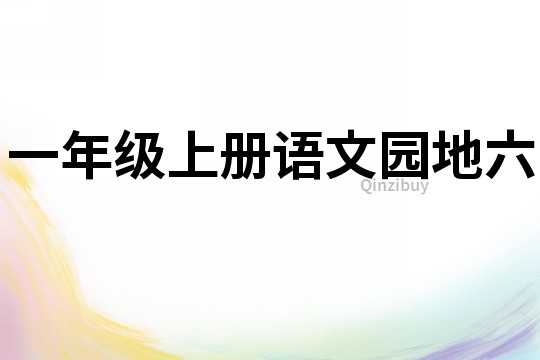 一年级上册语文园地六
Qinzibuy